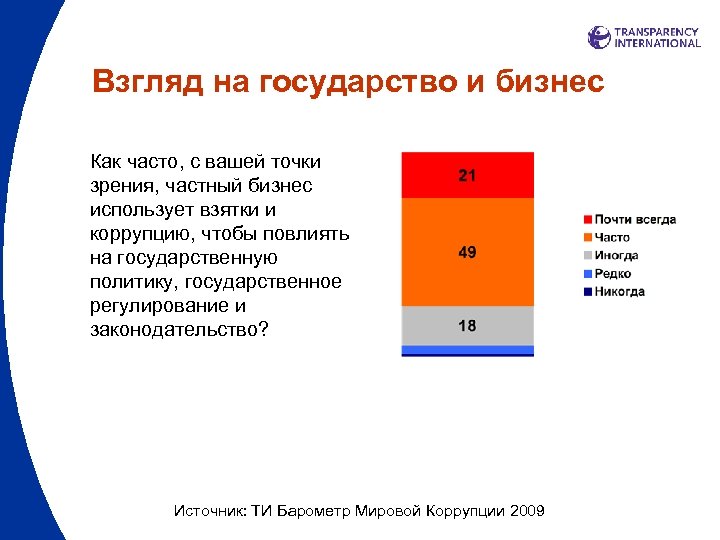 TRANSPARENCY INTERNATIONAL

Взгляд на государство и бизнес

Как часто, с вашей точки зрения, частный бизнес использует взятки и коррупцию, чтобы повлиять на государственную политику, государственное регулирование и законодательство?

21

49

18

Почти всегда
Часто
Иногда
Редко
Никогда

Источник: ТИ Барометр Мировой Коррупции 2009